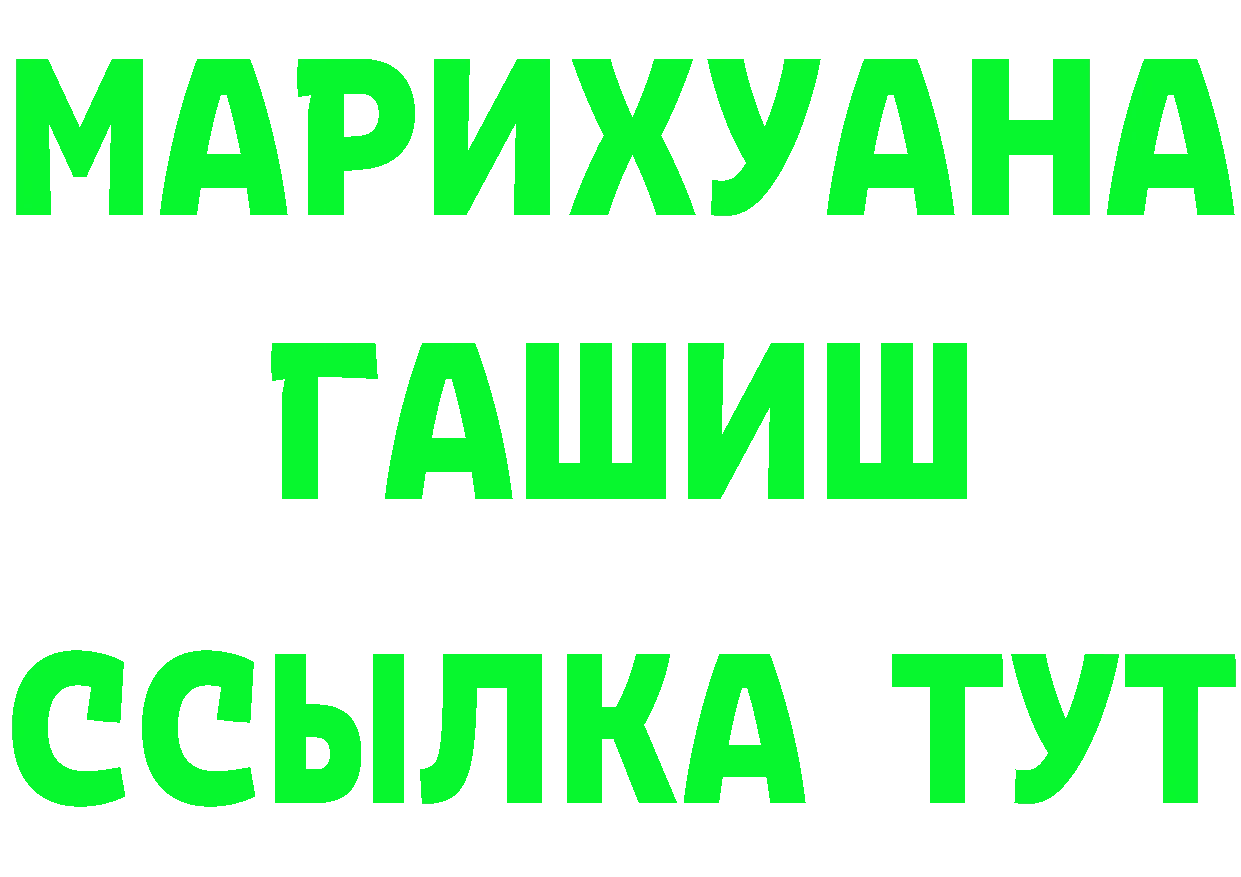 МАРИХУАНА
ГАШИШ
ССЫЛКА ТУТ